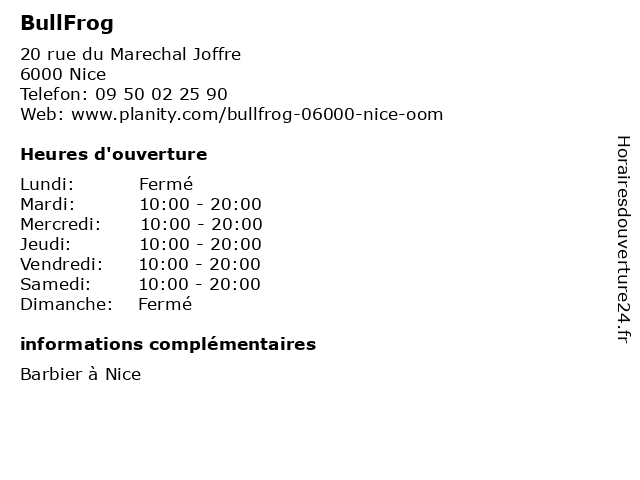 BullFrog

20 rue du Marechal Joffre
6000 Nice
Telefon: 09 50 02 25 90
Web: www.planity.com/bullfrog-06000-nice-oom

Heures d'ouverture

Lundi: Fermé
Mardi: 10:00 - 20:00
Mercredi: 10:00 - 20:00
Jeudi: 10:00 - 20:00
Vendredi: 10:00 - 20:00
Samedi: 10:00 - 20:00
Dimanche: Fermé

informations complémentaires

Barbier à Nice

Horairesdouverture24.fr